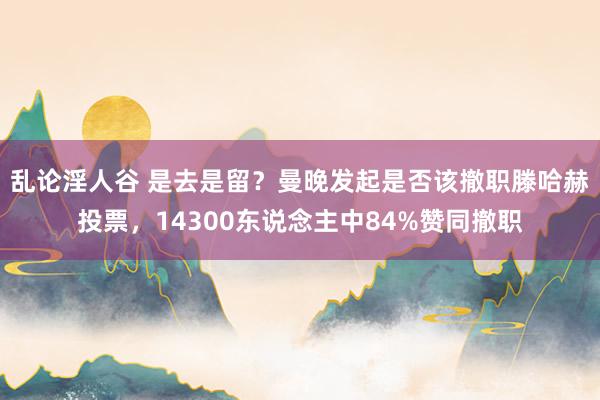 乱论淫人谷 是去是留？曼晚发起是否该撤职滕哈赫投票，14300东说念主中84%赞同撤职